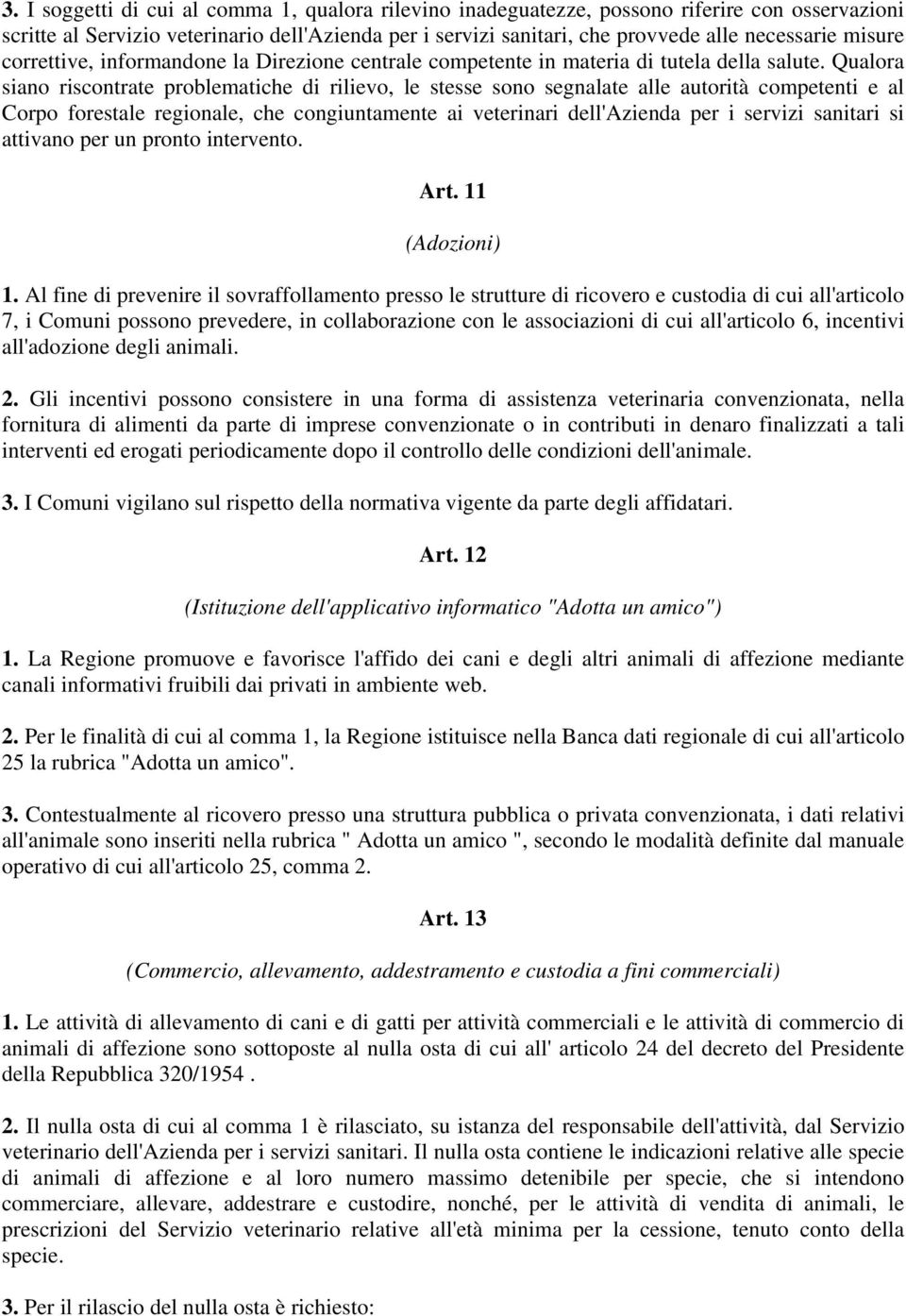 3. I soggetti di cui al comma 1, qualora rilevino inadeguatezze, possono riferire con osservazioni scritte al Servizio veterinario dell'Azienda per i servizi sanitari, che provvede alle necessarie misure correttive, informandone la Direzione centrale competente in materia di tutela della salute. Qualora siano riscontrate problematiche di rilievo, le stesse sono segnalate alle autorità competenti e al Corpo forestale regionale, che congiuntamente ai veterinari dell'Azienda per i servizi sanitari si attivano per un pronto intervento.

Art. 11

(Adozioni)

1. Al fine di prevenire il sovraffollamento presso le strutture di ricovero e custodia di cui all'articolo 7, i Comuni possono prevedere, in collaborazione con le associazioni di cui all'articolo 6, incentivi all'adozione degli animali.

2. Gli incentivi possono consistere in una forma di assistenza veterinaria convenzionata, nella fornitura di alimenti da parte di imprese convenzionate o in contributi in denaro finalizzati a tali interventi ed erogati periodicamente dopo il controllo delle condizioni dell'animale.

3. I Comuni vigilano sul rispetto della normativa vigente da parte degli affidatari.

Art. 12

(Istituzione dell'applicativo informatico "Adotta un amico")

1. La Regione promuove e favorisce l'affido dei cani e degli altri animali di affezione mediante canali informativi fruibili dai privati in ambiente web.

2. Per le finalità di cui al comma 1, la Regione istituisce nella Banca dati regionale di cui all'articolo 25 la rubrica "Adotta un amico".

3. Contestualmente al ricovero presso una struttura pubblica o privata convenzionata, i dati relativi all'animale sono inseriti nella rubrica " Adotta un amico ", secondo le modalità definite dal manuale operativo di cui all'articolo 25, comma 2.

Art. 13

(Commercio, allevamento, addestramento e custodia a fini commerciali)

1. Le attività di allevamento di cani e di gatti per attività commerciali e le attività di commercio di animali di affezione sono sottoposte al nulla osta di cui all' articolo 24 del decreto del Presidente della Repubblica 320/1954 .

2. Il nulla osta di cui al comma 1 è rilasciato, su istanza del responsabile dell'attività, dal Servizio veterinario dell'Azienda per i servizi sanitari. Il nulla osta contiene le indicazioni relative alle specie di animali di affezione e al loro numero massimo detenibile per specie, che si intendono commerciare, allevare, addestrare e custodire, nonché, per le attività di vendita di animali, le prescrizioni del Servizio veterinario relative all'età minima per la cessione, tenuto conto della specie.

3. Per il rilascio del nulla osta è richiesto: